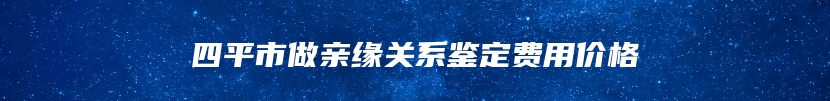 四平市做亲缘关系鉴定费用价格